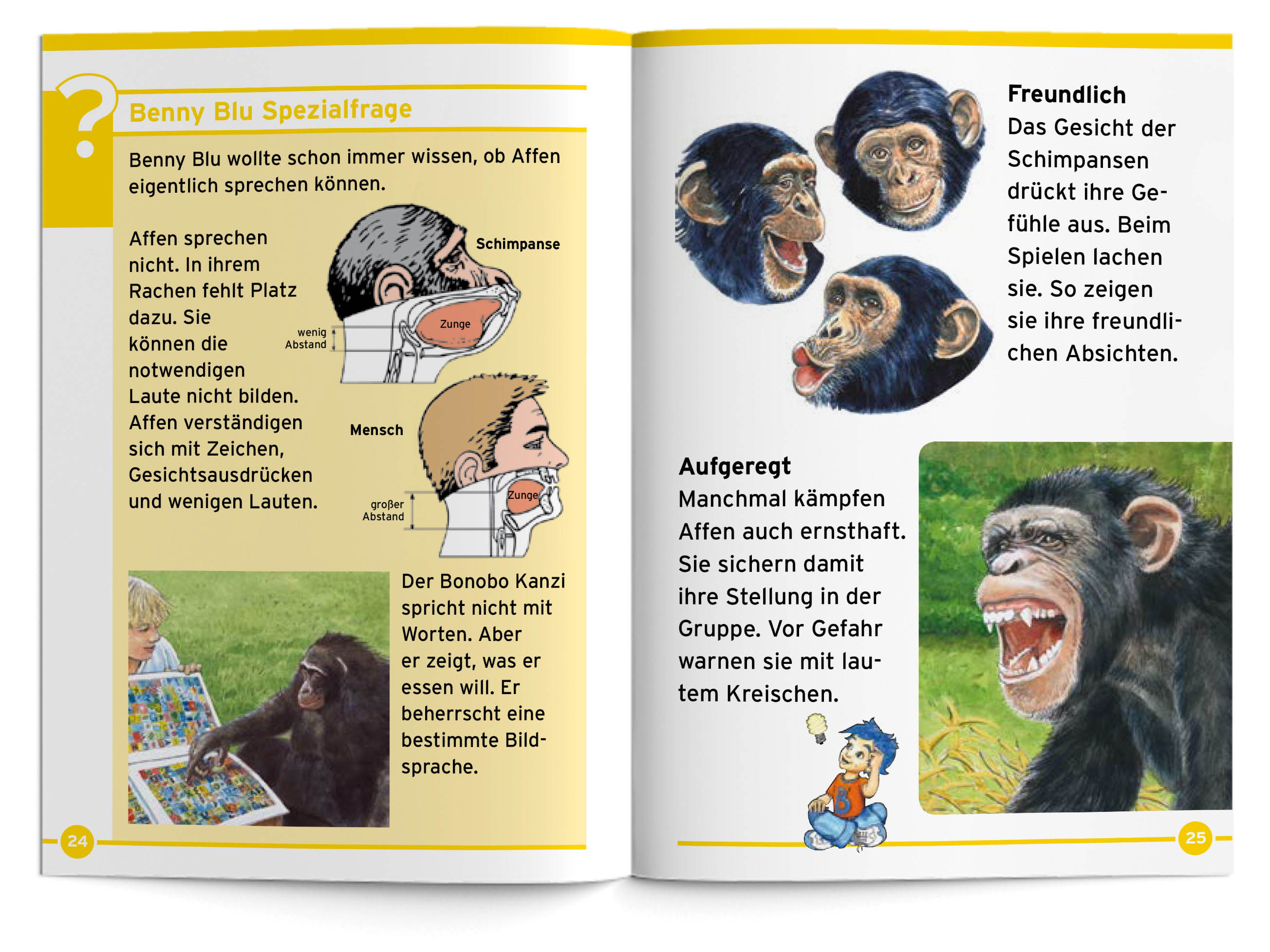 ?

Benny Blu Spezialfrage

Benny Blu wollte schon immer wissen, ob Affen eigentlich sprechen können.

Affen sprechen nicht. In ihrem Rachen fehlt Platz dazu. Sie können die notwendigen Laute nicht bilden. Affen verständigen sich mit Zeichen, Gesichtsausdrücken und wenigen Lauten.

Schimpanse

Zunge

wenig Abstand

Mensch

Zunge

großer Abstand

Der Bonobo Kanzi spricht nicht mit Worten. Aber er zeigt, was er essen will. Er beherrscht eine bestimmte Bildsprache.

24

Freundlich
Das Gesicht der Schimpansen drückt ihre Gefühle aus. Beim Spielen lachen sie. So zeigen sie ihre freundlichen Absichten.

Aufgeregt
Manchmal kämpfen Affen auch ernsthaft. Sie sichern damit ihre Stellung in der Gruppe. Vor Gefahr warnen sie mit lautem Kreischen.

25